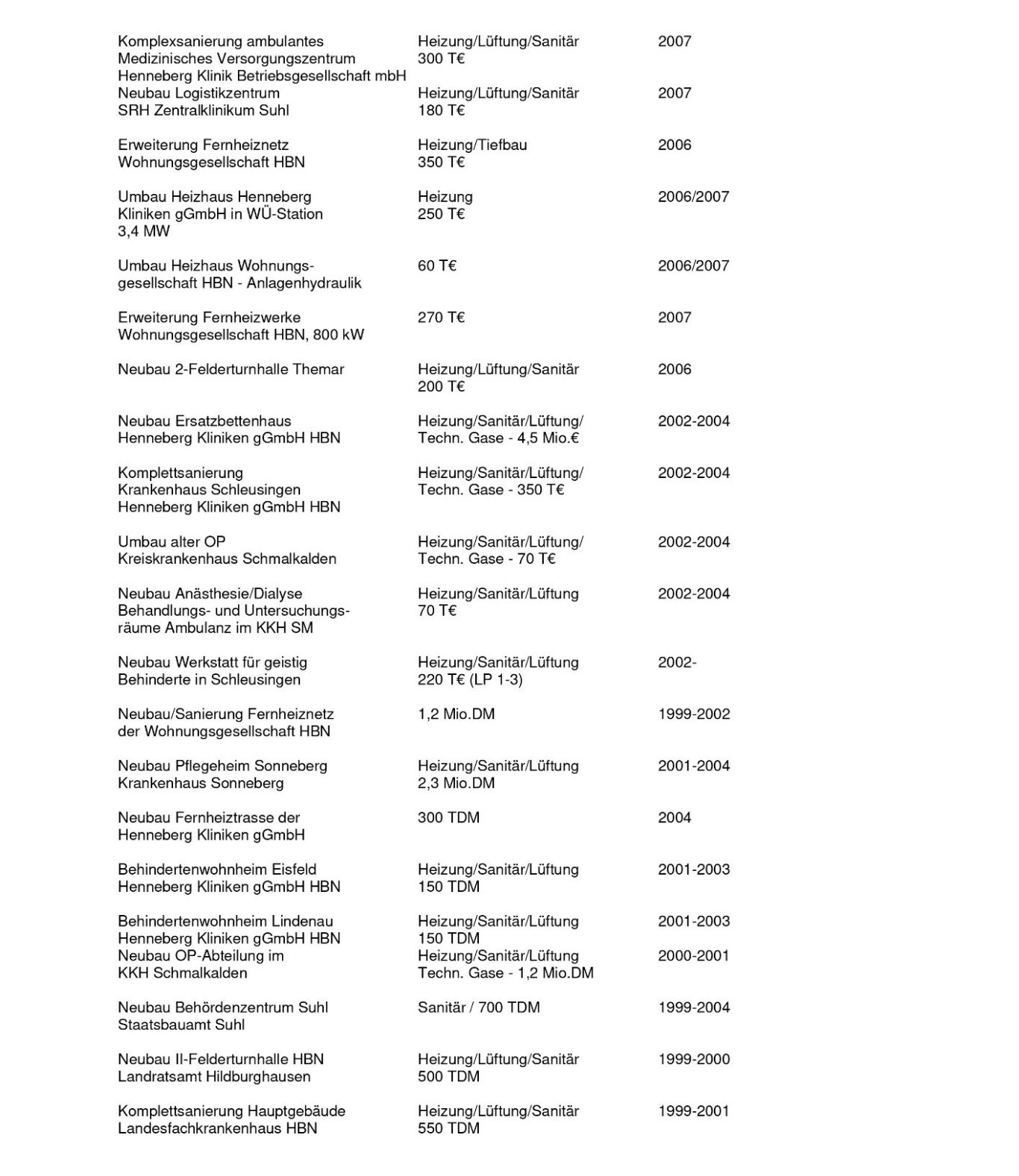 | | | |
|---|---|---|
| Komplexsanierung ambulantes Medizinisches Versorgungszentrum Henneberg Klinik Betriebsgesellschaft mbH | Heizung/Lüftung/Sanitär 300 T€ | 2007 |
| Neubau Logistikzentrum SRH Zentralklinikum Suhl | Heizung/Lüftung/Sanitär 180 T€ | 2007 |
| Erweiterung Fernheiznetz Wohnungsgesellschaft HBN | Heizung/Tiefbau 350 T€ | 2006 |
| Umbau Heizhaus Henneberg Kliniken gGmbH in WÜ-Station 3,4 MW | Heizung 250 T€ | 2006/2007 |
| Umbau Heizhaus Wohnungsgesellschaft HBN - Anlagenhydraulik | 60 T€ | 2006/2007 |
| Erweiterung Fernheizwerke Wohnungsgesellschaft HBN, 800 kW | 270 T€ | 2007 |
| Neubau 2-Felderturnhalle Themar | Heizung/Lüftung/Sanitär 200 T€ | 2006 |
| Neubau Ersatzbettenhaus Henneberg Kliniken gGmbH HBN | Heizung/Sanitär/Lüftung/ Techn. Gase - 4,5 Mio.€ | 2002-2004 |
| Komplettsanierung Krankenhaus Schleusingen Henneberg Kliniken gGmbH HBN | Heizung/Sanitär/Lüftung/ Techn. Gase - 350 T€ | 2002-2004 |
| Umbau alter OP Kreiskrankenhaus Schmalkalden | Heizung/Sanitär/Lüftung/ Techn. Gase - 70 T€ | 2002-2004 |
| Neubau Anästhesie/Dialyse Behandlungs- und Untersuchungsräume Ambulanz im KKH SM | Heizung/Sanitär/Lüftung 70 T€ | 2002-2004 |
| Neubau Werkstatt für geistig Behinderte in Schleusingen | Heizung/Sanitär/Lüftung 220 T€ (LP 1-3) | 2002- |
| Neubau/Sanierung Fernheiznetz der Wohnungsgesellschaft HBN | 1,2 Mio.DM | 1999-2002 |
| Neubau Pflegeheim Sonneberg Krankenhaus Sonneberg | Heizung/Sanitär/Lüftung 2,3 Mio.DM | 2001-2004 |
| Neubau Fernheiztrasse der Henneberg Kliniken gGmbH | 300 TDM | 2004 |
| Behindertenwohnheim Eisfeld Henneberg Kliniken gGmbH HBN | Heizung/Sanitär/Lüftung 150 TDM | 2001-2003 |
| Behindertenwohnheim Lindenau Henneberg Kliniken gGmbH HBN | Heizung/Sanitär/Lüftung 150 TDM | 2001-2003 |
| Neubau OP-Abteilung im KKH Schmalkalden | Heizung/Sanitär/Lüftung Techn. Gase - 1,2 Mio.DM | 2000-2001 |
| Neubau Behördenzentrum Suhl Staatsbauamt Suhl | Sanitär / 700 TDM | 1999-2004 |
| Neubau II-Felderturnhalle HBN Landratsamt Hildburghausen | Heizung/Lüftung/Sanitär 500 TDM | 1999-2000 |
| Komplettsanierung Hauptgebäude Landesfachkrankenhaus HBN | Heizung/Lüftung/Sanitär 550 TDM | 1999-2001 |